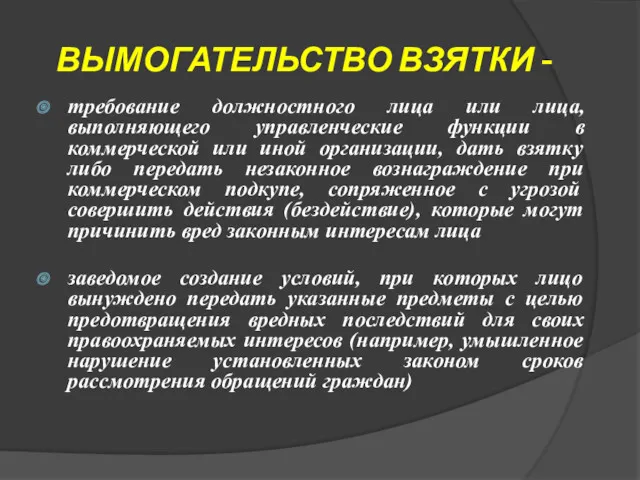 ВЫМОГАТЕЛЬСТВО ВЗЯТКИ -

требование должностного лица или лица, выполняющего управленческие функции в коммерческой или иной организации, дать взятку либо передать незаконное вознаграждение при коммерческом подкупе, сопряженное с угрозой совершить действия (бездействие), которые могут причинить вред законным интересам лица

заведомое создание условий, при которых лицо вынуждено передать указанные предметы с целью предотвращения вредных последствий для своих правоохраняемых интересов (например, умышленное нарушение установленных законом сроков рассмотрения обращений граждан)